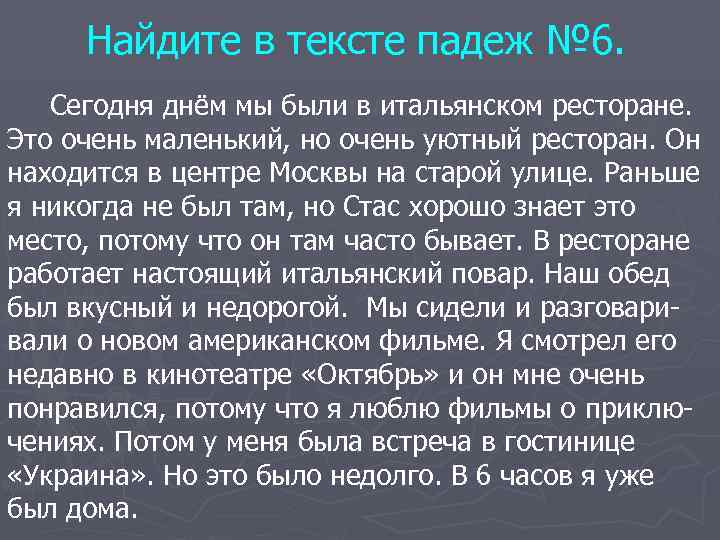 Найдите в тексте падеж №6.

Сегодня днём мы были в итальянском ресторане. Это очень маленький, но очень уютный ресторан. Он находится в центре Москвы на старой улице. Раньше я никогда не был там, но Стас хорошо знает это место, потому что он там часто бывает. В ресторане работает настоящий итальянский повар. Наш обед был вкусный и недорогой. Мы сидели и разговаривали о новом американском фильме. Я смотрел его недавно в кинотеатре «Октябрь» и он мне очень понравился, потому что я люблю фильмы о приключениях. Потом у меня была встреча в гостинице «Украина». Но это было недолго. В 6 часов я уже был дома.